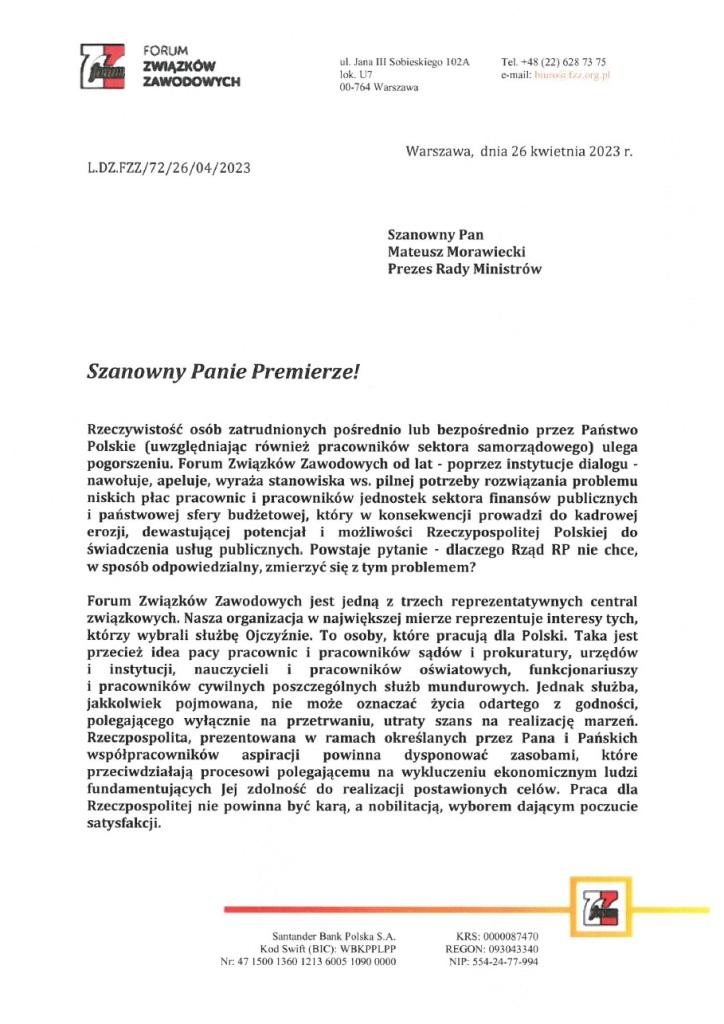 FORUM
ZWIĄZKÓW
ZAWODOWYCH

ul. Jana III Sobieskiego 102A
lok. U7
00-764 Warszawa

Tel. +48 (22) 628 73 75
e-mail: biuro@fzz.org.pl

Warszawa, dnia 26 kwietnia 2023 r.

L.DZ.FZZ/72/26/04/2023

Szanowny Pan
Mateusz Morawiecki
Prezes Rady Ministrów

Szanowny Panie Premierze!

Rzeczywistość osób zatrudnionych pośrednio lub bezpośrednio przez Państwo Polskie (uwzględniając również pracowników sektora samorządowego) ulega pogorszeniu. Forum Związków Zawodowych od lat - poprzez instytucje dialogu - nawołuje, apeluje, wyraża stanowiska ws. pilnej potrzeby rozwiązania problemu niskich płac pracownic i pracowników jednostek sektora finansów publicznych i państwowej sfery budżetowej, który w konsekwencji prowadzi do kadrowej erozji, dewastującej potencjał i możliwości Rzeczypospolitej Polskiej do świadczenia usług publicznych. Powstaje pytanie - dlaczego Rząd RP nie chce, w sposób odpowiedzialny, zmierzyć się z tym problemem?

Forum Związków Zawodowych jest jedną z trzech reprezentatywnych central związkowych. Nasza organizacja w największej mierze reprezentuje interesy tych, którzy wybrali służbę Ojczyźnie. To osoby, które pracują dla Polski. Taka jest przecież idea pacy pracownic i pracowników sądów i prokuratury, urzędów i instytucji, nauczycieli i pracowników oświatowych, funkcjonariuszy i pracowników cywilnych poszczególnych służb mundurowych. Jednak służba, jakkolwiek pojmowana, nie może oznaczać życia odartego z godności, polegającego wyłącznie na przetrwaniu, utraty szans na realizację marzeń. Rzeczpospolita, prezentowana w ramach określanych przez Pana i Pańskich współpracowników aspiracji powinna dysponować zasobami, które przeciwdziałają procesowi polegającemu na wykluczeniu ekonomicznym ludzi fundamentujących Jej zdolność do realizacji postawionych celów. Praca dla Rzeczpospolitej nie powinna być karą, a nobilitacją, wyborem dającym poczucie satysfakcji.

Santander Bank Polska S.A.
Kod Swift (BIC): WBKPPLPP
Nr: 47 1500 1360 1213 6005 1090 0000

KRS: 0000087470
REGON: 093043340
NIP: 554-24-77-994